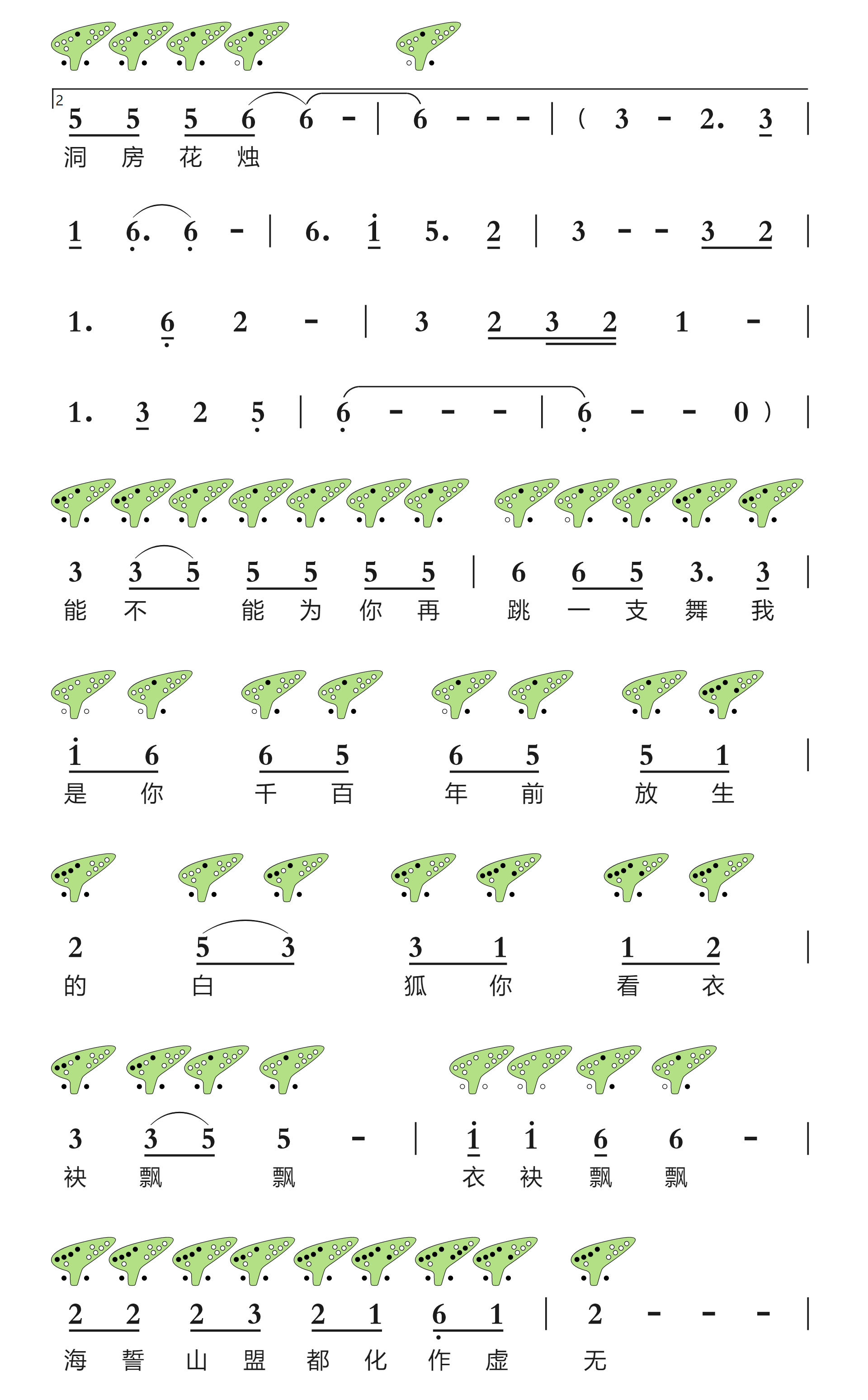 2
5 5 5 6 6 - | 6 - - - | ( 3 - 2. 3 |
洞 房 花 烛

1 6. 6 - | 6. i 5. 2 | 3 - - 3 2 |

1. 6 2 - | 3 2 3 2 1 - |

1. 3 2 5 | 6 - - - | 6 - - 0 ) |

3 3 5 5 5 5 5 | 6 6 5 3. 3 |
能 不 能 为 你 再 跳 一 支 舞 我

i 6 6 5 6 5 5 1 |
是 你 千 百 年 前 放 生

2 5 3 3 1 1 2 |
的 白 狐 你 看 衣

3 3 5 5 - | i i 6 6 - |
袂 飘 飘 衣 袂 飘 飘

2 2 2 3 2 1 6 1 | 2 - - - |
海 誓 山 盟 都 化 作 虚 无